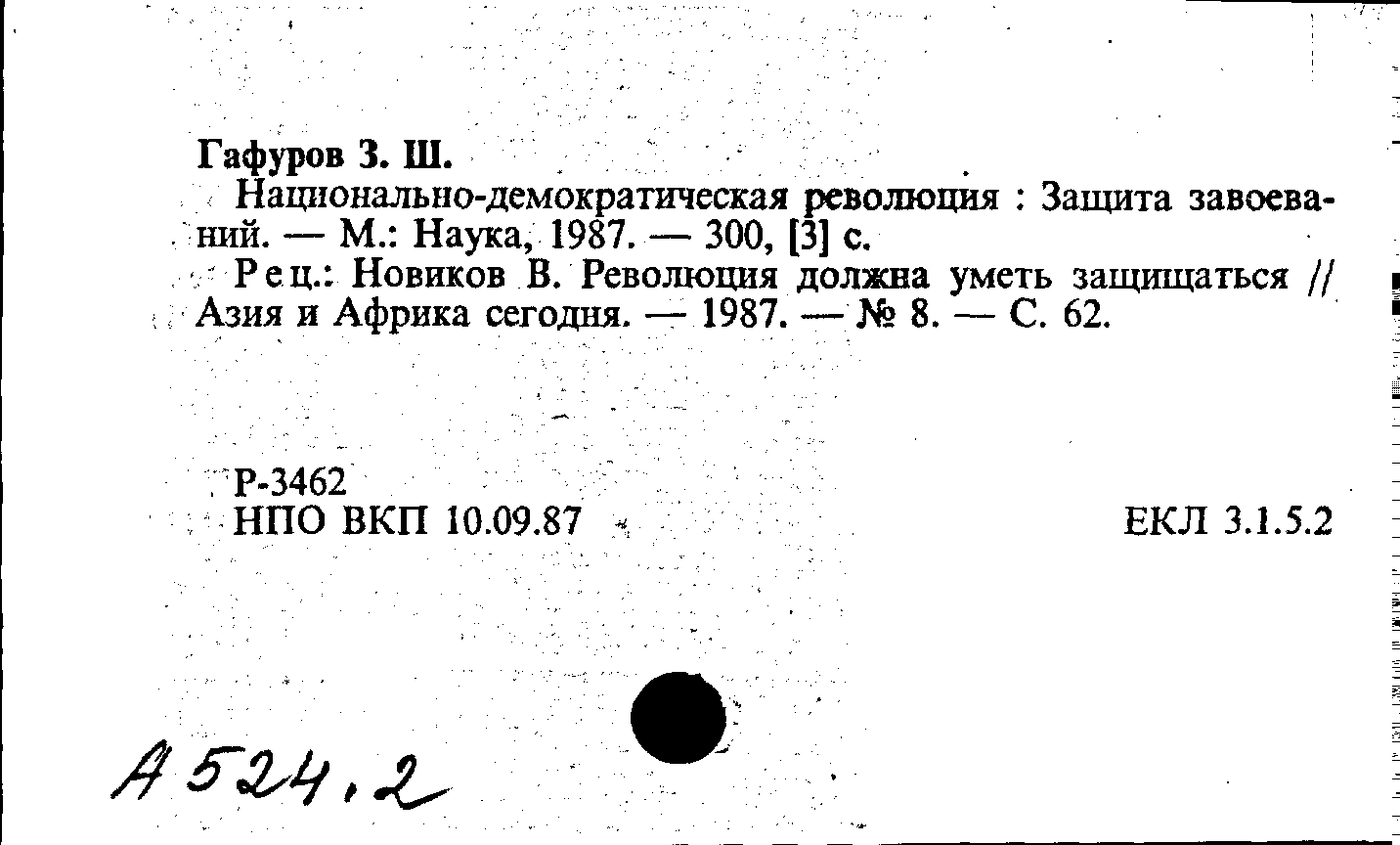 Гафуров З. Ш.

Национально-демократическая революция : Защита завоеваний. — М.: Наука, 1987. — 300, [3] с.

Рец.: Новиков В. Революция должна уметь защищаться // Азия и Африка сегодня. — 1987. — № 8. — С. 62.

Р-3462
НПО ВКП 10.09.87

ЕКЛ 3.1.5.2

А 524.2